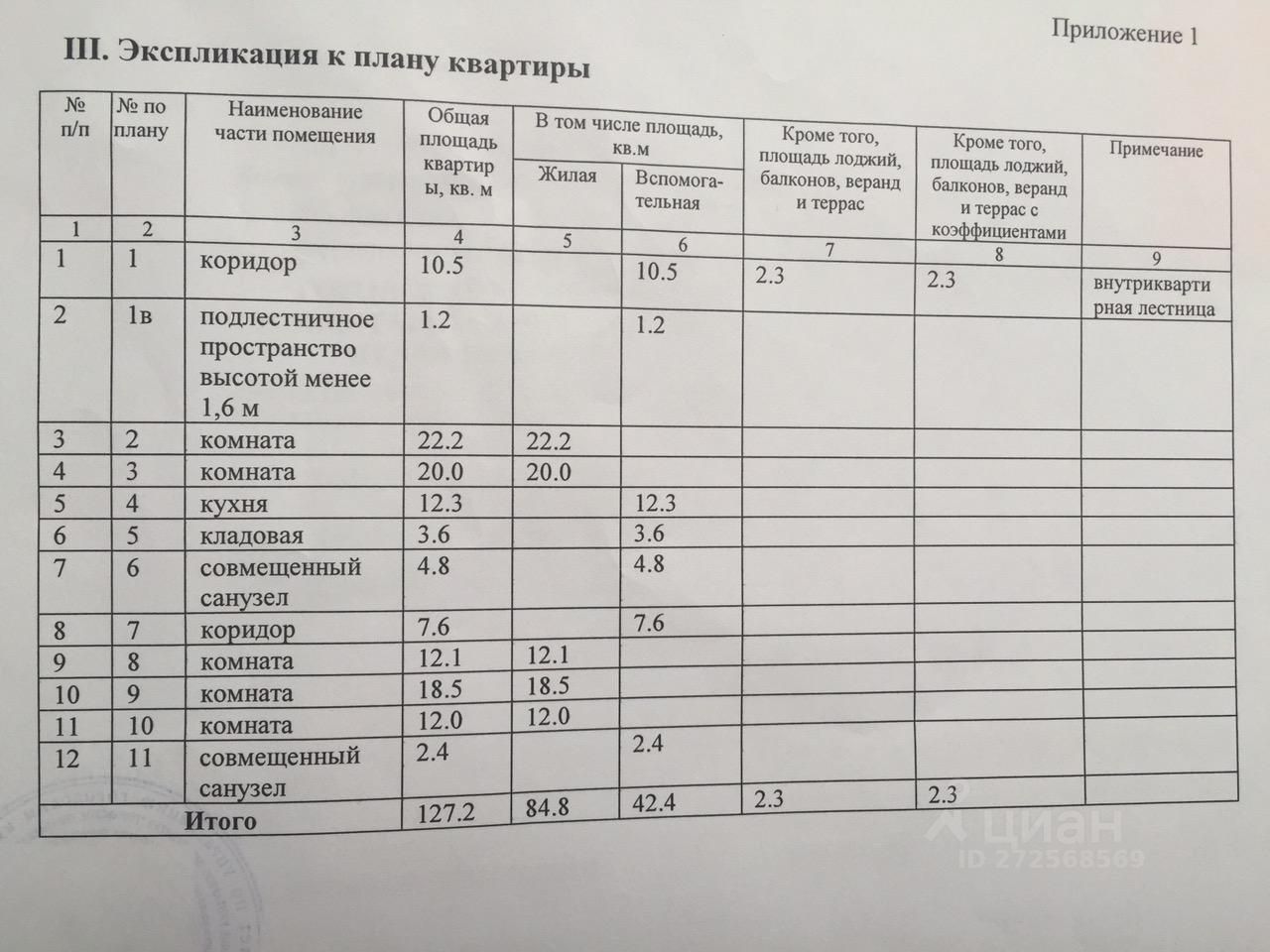 Приложение 1

III. Экспликация к плану квартиры

| № п/п | № по плану | Наименование части помещения | Общая площадь квартиры, кв. м | В том числе площадь, кв.м |  | Кроме того, площадь лоджий, балконов, веранд и террас | Кроме того, площадь лоджий, балконов, веранд и террас с коэффициентами | Примечание |
|---|---|---|---|---|---|---|---|---|
|  |  |  |  | Жилая | Вспомогательная |  |  |  |
| 1 | 2 | 3 | 4 | 5 | 6 | 7 | 8 | 9 |
| 1 | 1 | коридор | 10.5 |  | 10.5 | 2.3 | 2.3 | внутриквартирная лестница |
| 2 | 1в | подлестничное пространство высотой менее 1,6 м | 1.2 |  | 1.2 |  |  |  |
| 3 | 2 | комната | 22.2 | 22.2 |  |  |  |  |
| 4 | 3 | комната | 20.0 | 20.0 |  |  |  |  |
| 5 | 4 | кухня | 12.3 |  | 12.3 |  |  |  |
| 6 | 5 | кладовая | 3.6 |  | 3.6 |  |  |  |
| 7 | 6 | совмещенный санузел | 4.8 |  | 4.8 |  |  |  |
| 8 | 7 | коридор | 7.6 |  | 7.6 |  |  |  |
| 9 | 8 | комната | 12.1 | 12.1 |  |  |  |  |
| 10 | 9 | комната | 18.5 | 18.5 |  |  |  |  |
| 11 | 10 | комната | 12.0 | 12.0 |  |  |  |  |
| 12 | 11 | совмещенный санузел | 2.4 |  | 2.4 |  |  |  |
| Итого |  |  | 127.2 | 84.8 | 42.4 | 2.3 | 2.3 |  |

циан
ID 272568569